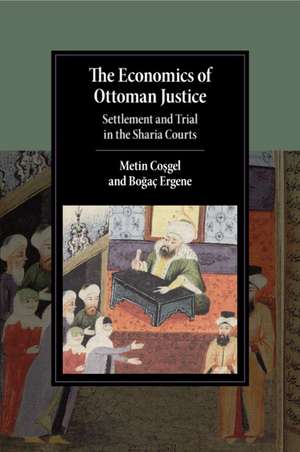 The Economics of Ottoman Justice

Settlement and Trial in the Sharia Courts

Metin Coşgel and Boğaç Ergene